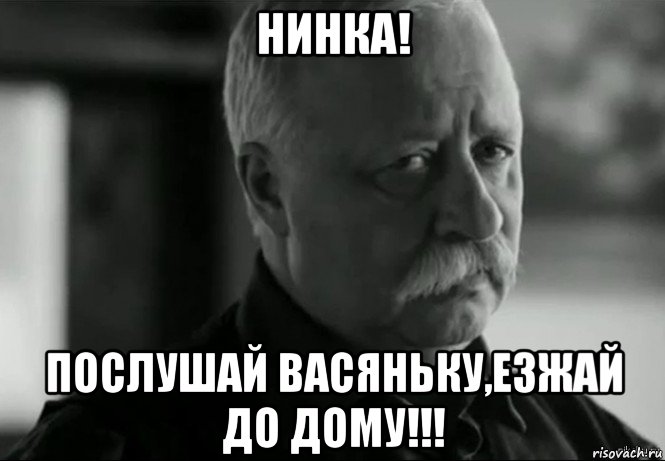 НИНКА!

ПОСЛУШАЙ ВАСЯНЬКУ,ЕЗЖАЙ ДО ДОМУ!!!

risovach.ru